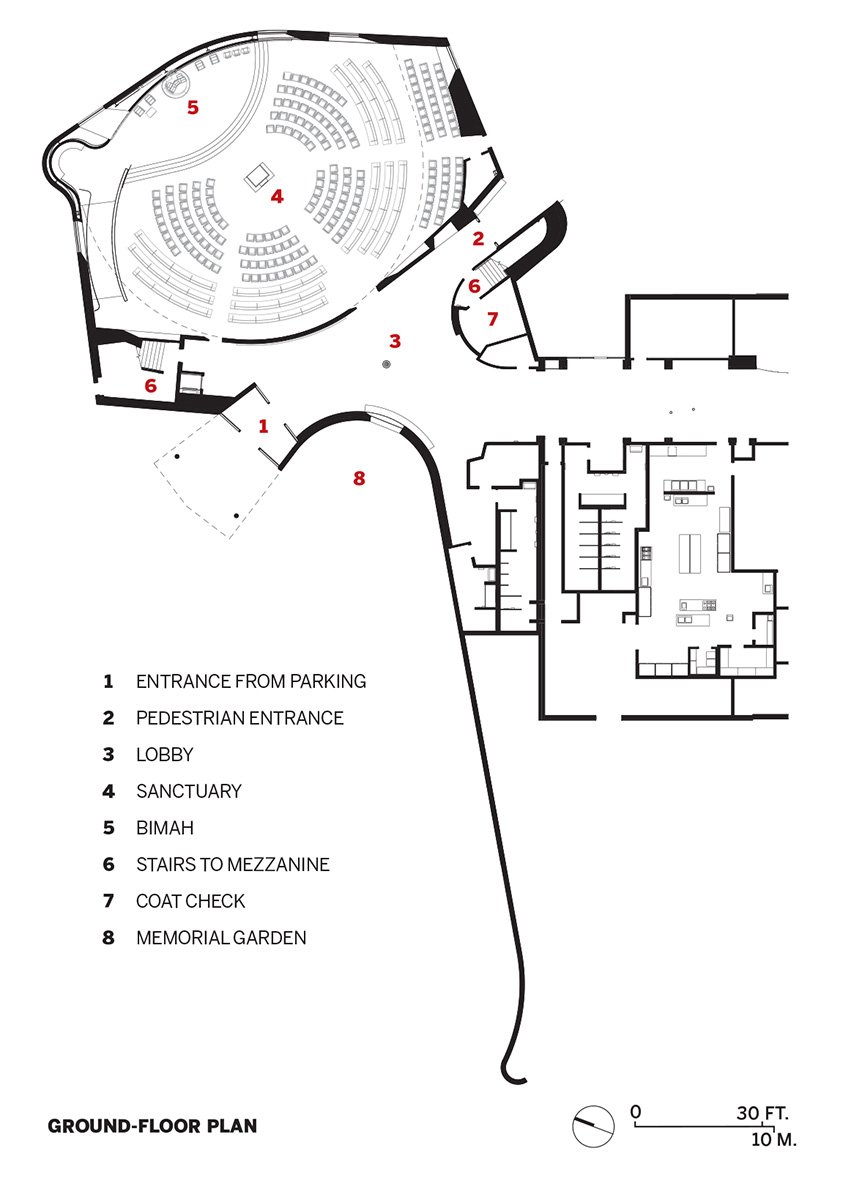 5

4

2

6

7

3

6

1

8

1 ENTRANCE FROM PARKING
2 PEDESTRIAN ENTRANCE
3 LOBBY
4 SANCTUARY
5 BIMAH
6 STAIRS TO MEZZANINE
7 COAT CHECK
8 MEMORIAL GARDEN

GROUND-FLOOR PLAN

0 30 FT.
10 M.